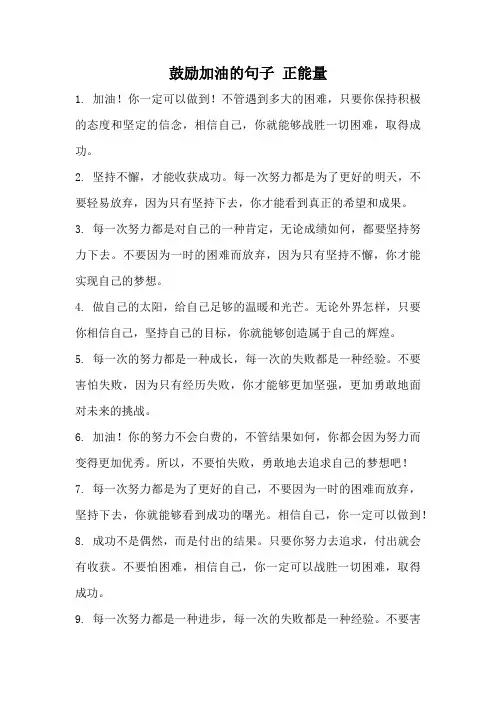 鼓励加油的句子 正能量

1. 加油！你一定可以做到！不管遇到多大的困难，只要你保持积极的态度和坚定的信念，相信自己，你就能够战胜一切困难，取得成功。

2. 坚持不懈，才能收获成功。每一次努力都是为了更好的明天，不要轻易放弃，因为只有坚持下去，你才能看到真正的希望和成果。

3. 每一次努力都是对自己的一种肯定，无论成绩如何，都要坚持努力下去。不要因为一时的困难而放弃，因为只有坚持不懈，你才能实现自己的梦想。

4. 做自己的太阳，给自己足够的温暖和光芒。无论外界怎样，只要你相信自己，坚持自己的目标，你就能够创造属于自己的辉煌。

5. 每一次的努力都是一种成长，每一次的失败都是一种经验。不要害怕失败，因为只有经历失败，你才能够更加坚强，更加勇敢地面对未来的挑战。

6. 加油！你的努力不会白费的，不管结果如何，你都会因为努力而变得更加优秀。所以，不要怕失败，勇敢地去追求自己的梦想吧！

7. 每一次努力都是为了更好的自己，不要因为一时的困难而放弃，坚持下去，你就能够看到成功的曙光。相信自己，你一定可以做到！

8. 成功不是偶然，而是付出的结果。只要你努力去追求，付出就会有收获。不要怕困难，相信自己，你一定可以战胜一切困难，取得成功。

9. 每一次努力都是一种进步，每一次的失败都是一种经验。不要害